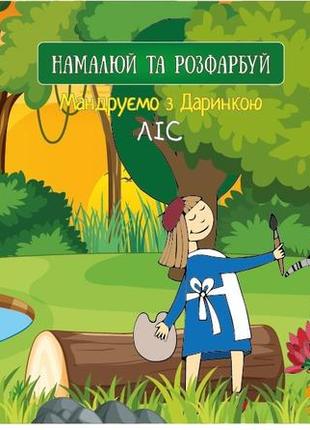 НАМАЛЮЙ ТА РОЗФАРБУЙ

Мандруємо з Даринкою

ЛІС